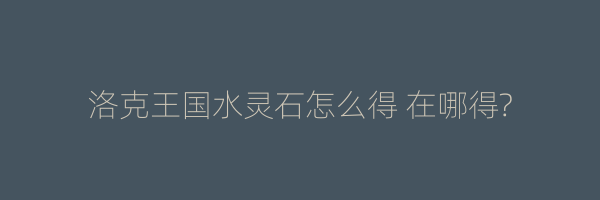 洛克王国水灵石怎么得 在哪得?